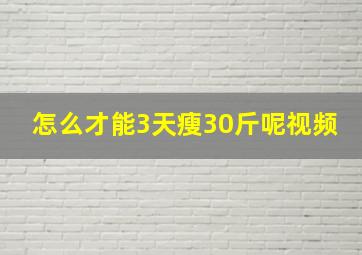 怎么才能3天瘦30斤呢视频